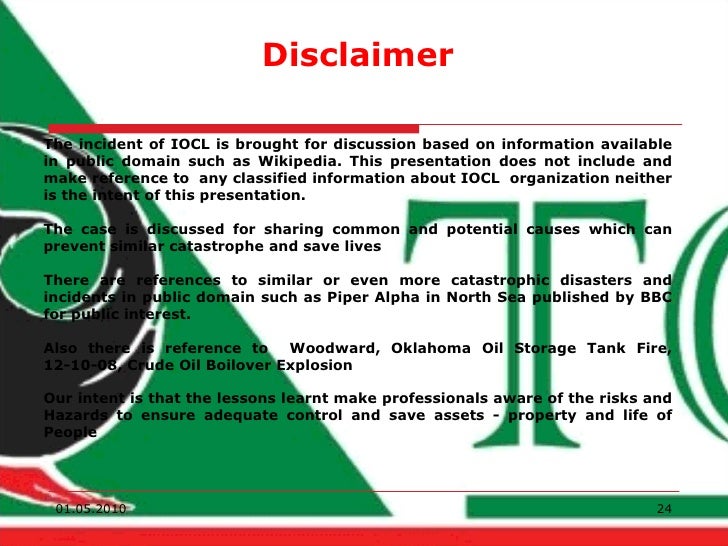 Disclaimer

The incident of IOCL is brought for discussion based on information available in public domain such as Wikipedia. This presentation does not include and make reference to any classified information about IOCL organization neither is the intent of this presentation.

The case is discussed for sharing common and potential causes which can prevent similar catastrophe and save lives

There are references to similar or even more catastrophic disasters and incidents in public domain such as Piper Alpha in North Sea published by BBC for public interest.

Also there is reference to Woodward, Oklahoma Oil Storage Tank Fire, 12-10-08, Crude Oil Boilover Explosion

Our intent is that the lessons learnt make professionals aware of the risks and Hazards to ensure adequate control and save assets - property and life of People

01.05.2010

24